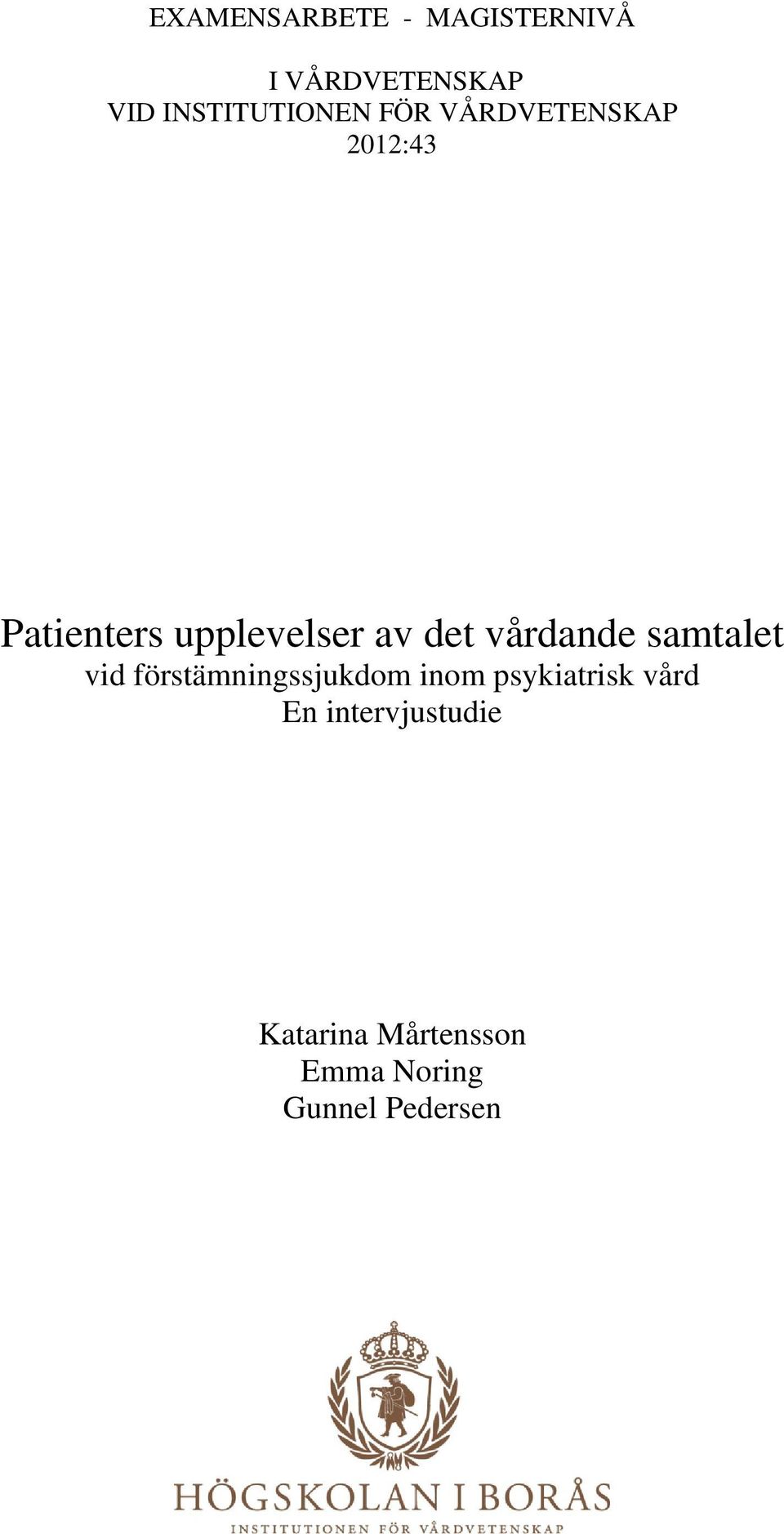 EXAMENSARBETE - MAGISTERNIVÅ

I VÅRDVETENSKAP
VID INSTITUTIONEN FÖR VÅRDVETENSKAP
2012:43

Patienters upplevelser av det vårdande samtalet
vid förstämningssjukdom inom psykiatrisk vård
En intervjustudie

Katarina Mårtensson
Emma Noring
Gunnel Pedersen

HÖGSKOLAN I BORÅS
INSTITUTIONEN FÖR VÅRDVETENSKAP